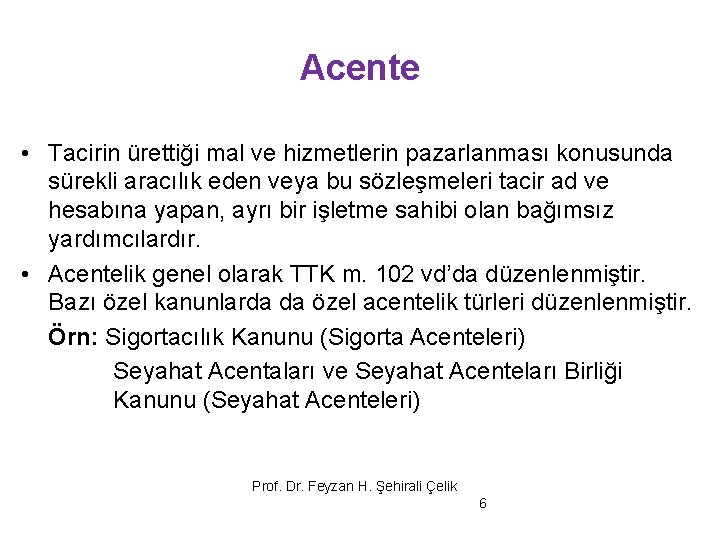 Acente

• Tacirin ürettiği mal ve hizmetlerin pazarlanması konusunda sürekli aracılık eden veya bu sözleşmeleri tacir ad ve hesabına yapan, ayrı bir işletme sahibi olan bağımsız yardımcılardır.

• Acentelik genel olarak TTK m. 102 vd'da düzenlenmiştir. Bazı özel kanunlarda da özel acentelik türleri düzenlenmiştir.

Örn: Sigortacılık Kanunu (Sigorta Acenteleri)

Seyahat Acentaları ve Seyahat Acenteları Birliği Kanunu (Seyahat Acenteleri)

Prof. Dr. Feyzan H. Şehirali Çelik

6